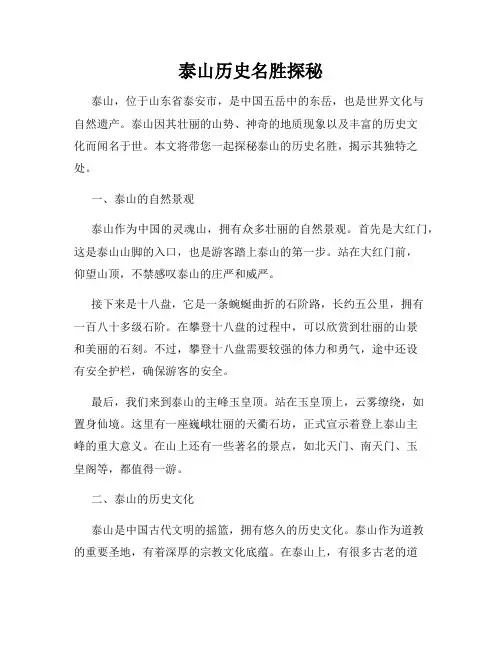 泰山历史名胜探秘

泰山，位于山东省泰安市，是中国五岳中的东岳，也是世界文化与自然遗产。泰山因其壮丽的山势、神奇的地质现象以及丰富的历史文化而闻名于世。本文将带您一起探秘泰山的历史名胜，揭示其独特之处。

一、泰山的自然景观

泰山作为中国的灵魂山，拥有众多壮丽的自然景观。首先是大红门，这是泰山山脚的入口，也是游客踏上泰山的第一步。站在大红门前，仰望山顶，不禁感叹泰山的庄严和威严。

接下来是十八盘，它是一条蜿蜒曲折的石阶路，长约五公里，拥有一百八十多级石阶。在攀登十八盘的过程中，可以欣赏到壮丽的山景和美丽的石刻。不过，攀登十八盘需要较强的体力和勇气，途中还设有安全护栏，确保游客的安全。

最后，我们来到泰山的主峰玉皇顶。站在玉皇顶上，云雾缭绕，如置身仙境。这里有一座巍峨壮丽的天衢石坊，正式宣示着登上泰山主峰的重大意义。在山上还有一些著名的景点，如北天门、南天门、玉皇阁等，都值得一游。

二、泰山的历史文化

泰山是中国古代文明的摇篮，拥有悠久的历史文化。泰山作为道教的重要圣地，有着深厚的宗教文化底蕴。在泰山上，有很多古老的道